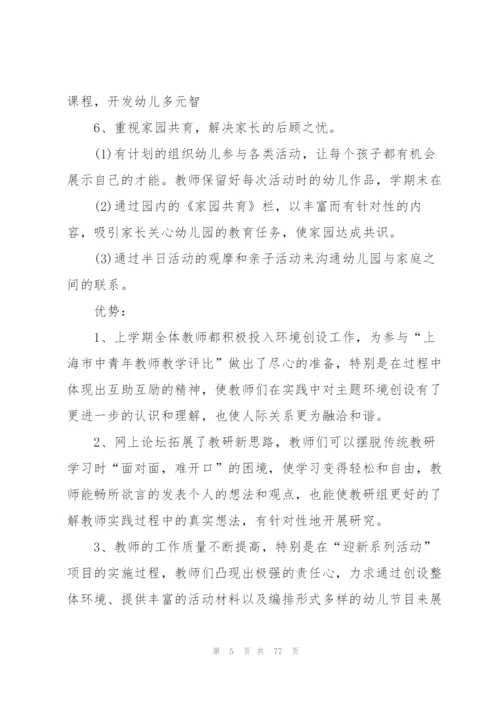 课程，开发幼儿多元智

6、重视家园共育，解决家长的后顾之忧。

(1)有计划的组织幼儿参与各类活动，让每个孩子都有机会展示自己的才能。教师保留好每次活动时的幼儿作品，学期末在

(2)通过园内的《家园共育》栏，以丰富而有针对性的内容，吸引家长关心幼儿园的教育任务，使家园达成共识。

(3)通过半日活动的观摩和亲子活动来沟通幼儿园与家庭之间的联系。

优势：

1、上学期全体教师都积极投入环境创设工作，为参与“上海市中青年教师教学评比”做出了尽心的准备，特别是在过程中体现出互助互励的精神，使教师们在实践中对主题环境创设有了更进一步的认识和理解，也使人际关系更为融洽和谐。

2、网上论坛拓展了教研新思路，教师们可以摆脱传统教研学习时“面对面，难开口”的困境，使学习变得轻松和自由，教师能畅所欲言的发表个人的想法和观点，也能使教研组更好的了解教师实践过程中的真实想法，有针对性地开展研究。

3、教师的工作质量不断提高，特别是在“迎新系列活动”项目的实施过程，教师们凸现出极强的责任心，力求通过创设整体环境、提供丰富的活动材料以及编排形式多样的幼儿节目来展

第 5 页 共 77 页